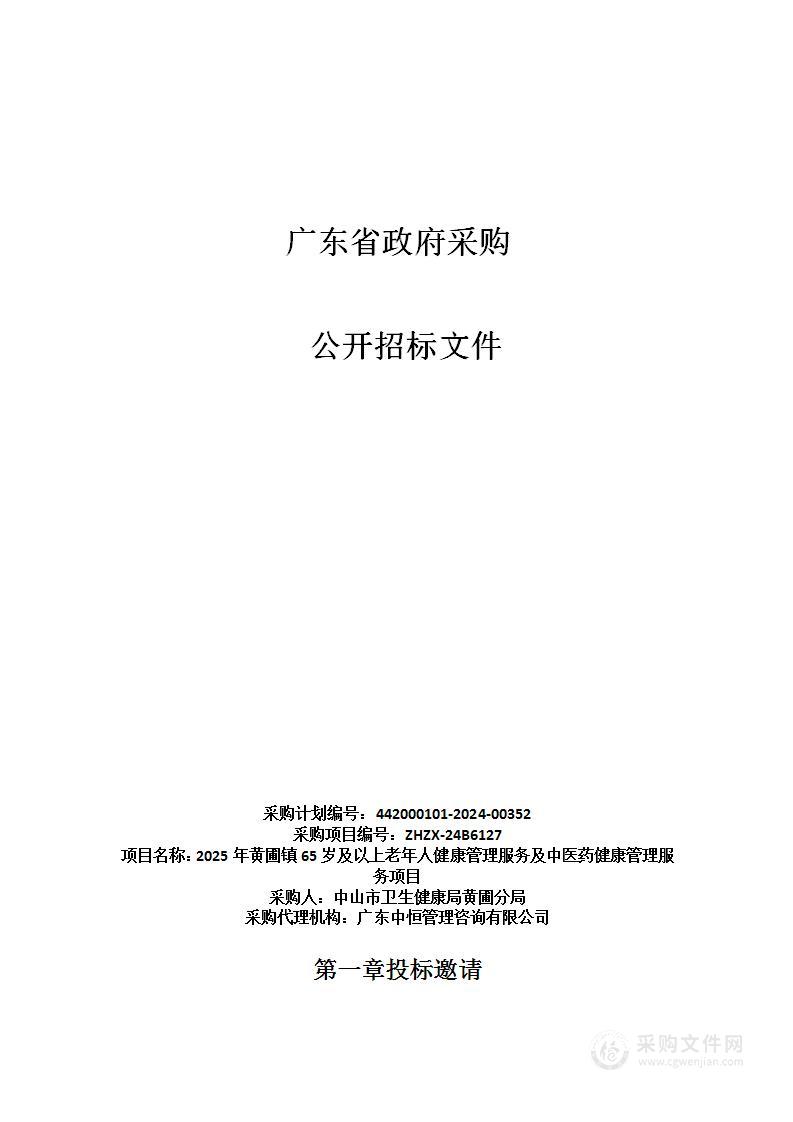 广东省政府采购

公开招标文件

采购计划编号：442000101-2024-00352
采购项目编号：ZHZX-24B6127
项目名称：2025 年黄圃镇 65 岁及以上老年人健康管理服务及中医药健康管理服务项目
采购人：中山市卫生健康局黄圃分局
采购代理机构：广东中恒管理咨询有限公司

第一章投标邀请

采购文件网
www.cgwenjian.com